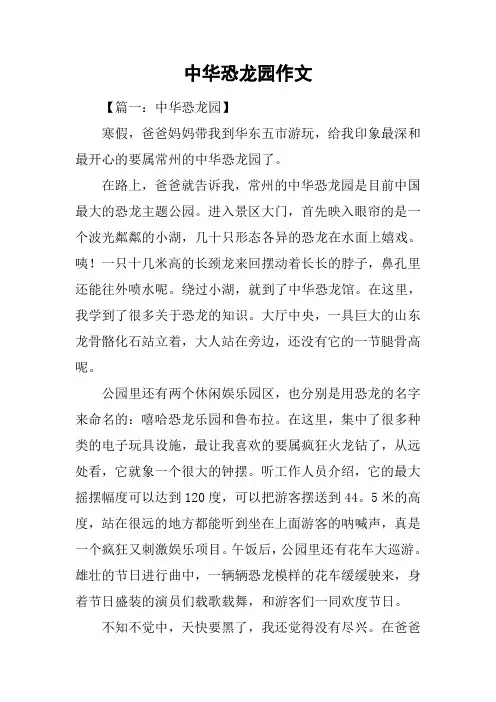 中华恐龙园作文

【篇一：中华恐龙园】

寒假，爸爸妈妈带我到华东五市游玩，给我印象最深和最开心的要属常州的中华恐龙园了。

在路上，爸爸就告诉我，常州的中华恐龙园是目前中国最大的恐龙主题公园。进入景区大门，首先映入眼帘的是一个波光粼粼的小湖，几十只形态各异的恐龙在水面上嬉戏。咦！一只十几米高的长颈龙来回摆动着长长的脖子，鼻孔里还能往外喷水呢。绕过小湖，就到了中华恐龙馆。在这里，我学到了很多关于恐龙的知识。大厅中央，一具巨大的山东龙骨骼化石站立着，大人站在旁边，还没有它的一节腿骨高呢。

公园里还有两个休闲娱乐园区，也分别是用恐龙的名字来命名的：嘻哈恐龙乐园和鲁布拉。在这里，集中了很多种类的电子玩具设施，最让我喜欢的要属疯狂火龙钻了，从远处看，它就象一个很大的钟摆。听工作人员介绍，它的最大摇摆幅度可以达到120度，可以把游客摆送到44。5米的高度，站在很远的地方都能听到坐在上面游客的呐喊声，真是一个疯狂又刺激娱乐项目。午饭后，公园里还有花车大巡游。雄壮的节日进行曲中，一辆辆恐龙模样的花车缓缓驶来，身着节日盛装的演员们载歌载舞，和游客们一同欢度节日。

不知不觉中，天快要黑了，我还觉得没有尽兴。在爸爸